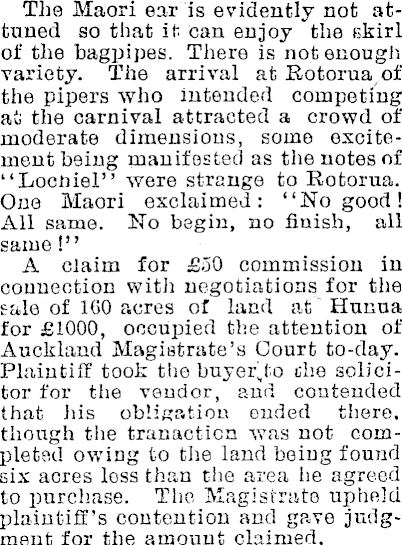 The Maori ear is evidently not attuned so that it can enjoy the skirl of the bagpipes. There is not enough variety. The arrival at Rotorua of the pipers who intended competing at the carnival attracted a crowd of moderate dimensions, some excitement being manifested as the notes of "Lochiel" were strange to Rotorua. One Maori exclaimed: "No good! All same. No begin, no finish, all same!"

A claim for £50 commission in connection with negotiations for the sale of 160 acres of land at Hunua for £1000, occupied the attention of Auckland Magistrate's Court to-day. Plaintiff took the buyer to the solicitor for the vendor, and contended that his obligation ended there, though the tranaction was not completed owing to the land being found six acres less than the area he agreed to purchase. The Magistrate upheld plaintiff's contention and gave judgment for the amount claimed.